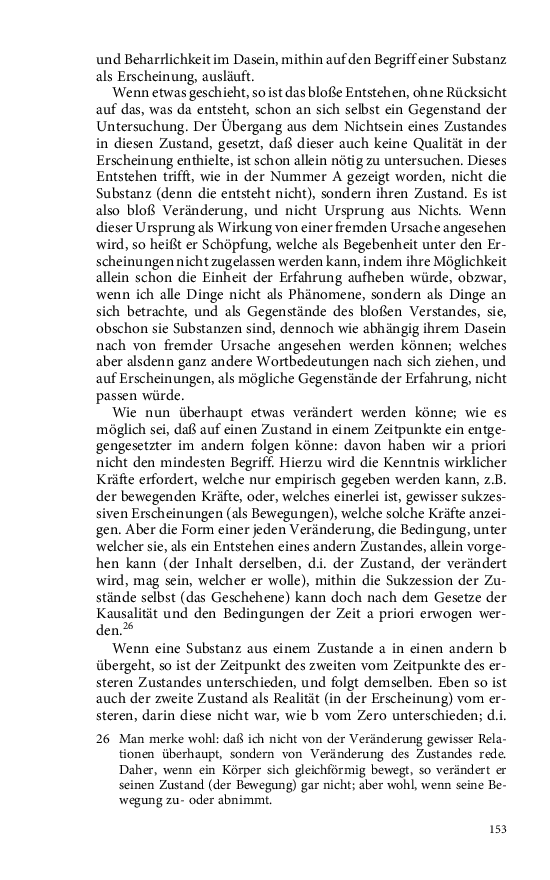 und Beharrlichkeit im Dasein, mithin auf den Begriff einer Substanz als Erscheinung, ausläuft.

Wenn etwas geschieht, so ist das bloße Entstehen, ohne Rücksicht auf das, was da entsteht, schon an sich selbst ein Gegenstand der Untersuchung. Der Übergang aus dem Nichtsein eines Zustandes in diesen Zustand, gesetzt, daß dieser auch keine Qualität in der Erscheinung enthielte, ist schon allein nötig zu untersuchen. Dieses Entstehen trifft, wie in der Nummer A gezeigt worden, nicht die Substanz (denn die entsteht nicht), sondern ihren Zustand. Es ist also bloß Veränderung, und nicht Ursprung aus Nichts. Wenn dieser Ursprung als Wirkung von einer fremden Ursache angesehen wird, so heißt er Schöpfung, welche als Begebenheit unter den Erscheinungen nicht zugelassen werden kann, indem ihre Möglichkeit allein schon die Einheit der Erfahrung aufheben würde, obzwar, wenn ich alle Dinge nicht als Phänomene, sondern als Dinge an sich betrachte, und als Gegenstände des bloßen Verstandes, sie, obschon sie Substanzen sind, dennoch wie abhängig ihrem Dasein nach von fremder Ursache angesehen werden können; welches aber alsdenn ganz andere Wortbedeutungen nach sich ziehen, und auf Erscheinungen, als mögliche Gegenstände der Erfahrung, nicht passen würde.

Wie nun überhaupt etwas verändert werden könne; wie es möglich sei, daß auf einen Zustand in einem Zeitpunkte ein entgegengesetzter im andern folgen könne: davon haben wir a priori nicht den mindesten Begriff. Hierzu wird die Kenntnis wirklicher Kräfte erfordert, welche nur empirisch gegeben werden kann, z.B. der bewegenden Kräfte, oder, welches einerlei ist, gewisser sukzessiven Erscheinungen (als Bewegungen), welche solche Kräfte anzeigen. Aber die Form einer jeden Veränderung, die Bedingung, unter welcher sie, als ein Entstehen eines andern Zustandes, allein vorgehen kann (der Inhalt derselben, d.i. der Zustand, der verändert wird, mag sein, welcher er wolle), mithin die Sukzession der Zustände selbst (das Geschehene) kann doch nach dem Gesetze der Kausalität und den Bedingungen der Zeit a priori erwogen werden.$^{26}$

Wenn eine Substanz aus einem Zustande a in einen andern b übergeht, so ist der Zeitpunkt des zweiten vom Zeitpunkte des ersteren Zustandes unterschieden, und folgt demselben. Eben so ist auch der zweite Zustand als Realität (in der Erscheinung) vom ersteren, darin diese nicht war, wie b vom Zero unterschieden; d.i.

26 Man merke wohl: daß ich nicht von der Veränderung gewisser Relationen überhaupt, sondern von Veränderung des Zustandes rede. Daher, wenn ein Körper sich gleichförmig bewegt, so verändert er seinen Zustand (der Bewegung) gar nicht; aber wohl, wenn seine Bewegung zu- oder abnimmt.

153